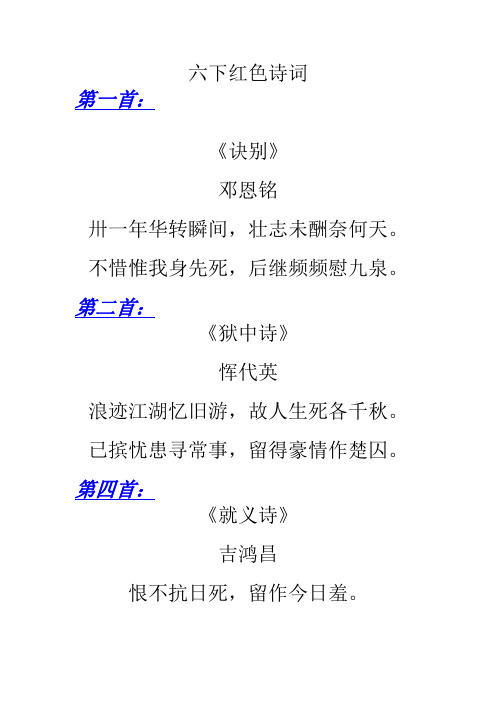 六下红色诗词

第一首：

《诀别》

邓恩铭

卅一年华转瞬间，壮志未酬奈何天。

不惜惟我身先死，后继频频慰九泉。

第二首：

《狱中诗》

恽代英

浪迹江湖忆旧游，故人生死各千秋。

已摈忧患寻常事，留得豪情作楚囚。

第四首：

《就义诗》

吉鸿昌

恨不抗日死，留作今日羞。